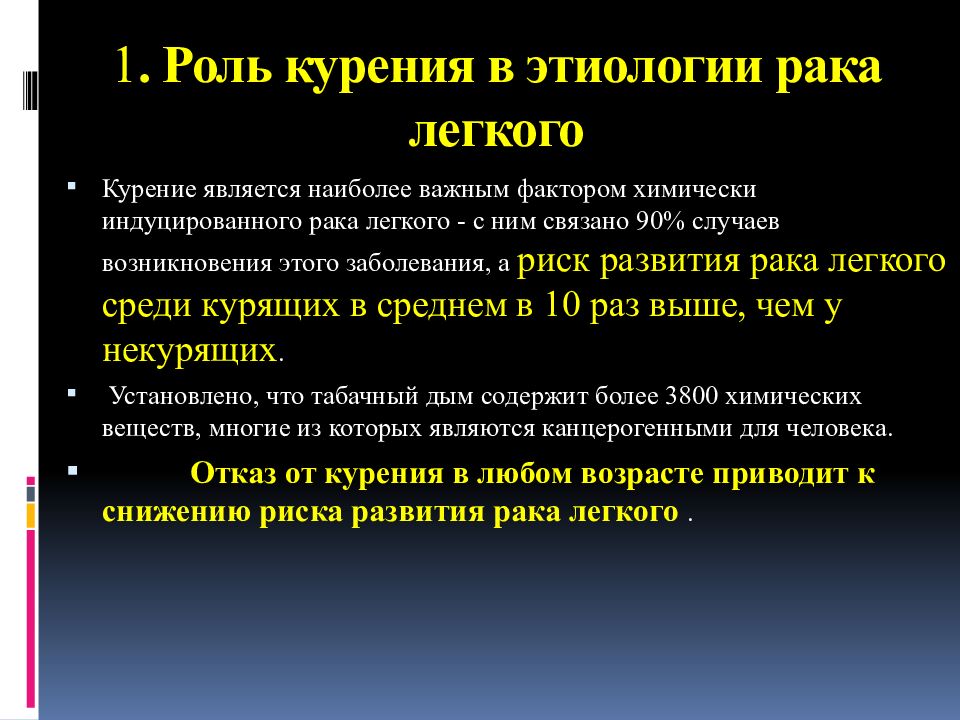 1. Роль курения в этиологии рака легкого

Курение является наиболее важным фактором химически индуцированного рака легкого - с ним связано 90% случаев возникновения этого заболевания, а риск развития рака легкого среди курящих в среднем в 10 раз выше, чем у некурящих.

Установлено, что табачный дым содержит более 3800 химических веществ, многие из которых являются канцерогенными для человека.

Отказ от курения в любом возрасте приводит к снижению риска развития рака легкого .